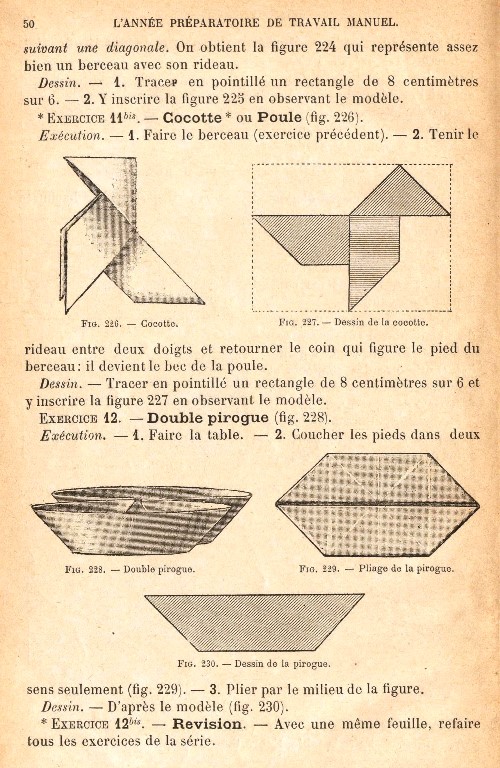 50 L'ANNÉE PRÉPARATOIRE DE TRAVAIL MANUEL.

suivant une diagonale. On obtient la figure 224 qui représente assez bien un berceau avec son rideau.

Dessin. — 1. Tracer en pointillé un rectangle de 8 centimètres sur 6. — 2. Y inscrire la figure 225 en observant le modèle.

* EXERCICE 11$^{bis}$. — Cocotte * ou Poule (fig. 226).

Exécution. — 1. Faire le berceau (exercice précédent). — 2. Tenir le

FIG. 226. — Cocotte.

FIG. 227. — Dessin de la cocotte.

rideau entre deux doigts et retourner le coin qui figure le pied du berceau : il devient le bec de la poule.

Dessin. — Tracer en pointillé un rectangle de 8 centimètres sur 6 et y inscrire la figure 227 en observant le modèle.

EXERCICE 12. — Double pirogue (fig. 228).

Exécution. — 1. Faire la table. — 2. Coucher les pieds dans deux

FIG. 228. — Double pirogue.

FIG. 229. — Pliage de la pirogue.

FIG. 230. — Dessin de la pirogue.

sens seulement (fig. 229). — 3. Plier par le milieu de la figure.

Dessin. — D'après le modèle (fig. 230).

* EXERCICE 12$^{bis}$. — Revision. — Avec une même feuille, refaire tous les exercices de la série.